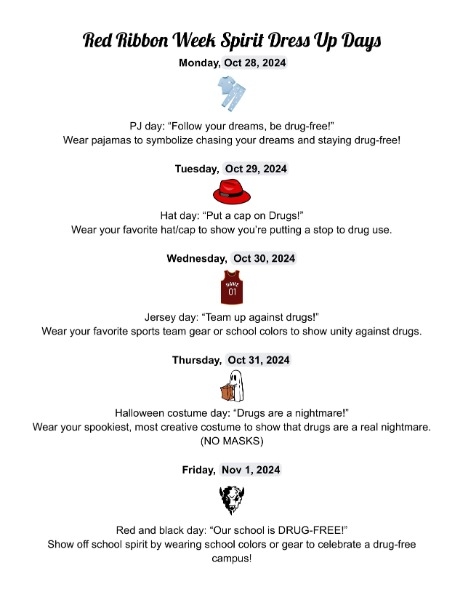 Red Ribbon Week Spirit Dress Up Days

Monday, Oct 28, 2024

PJ day: "Follow your dreams, be drug-free!"
Wear pajamas to symbolize chasing your dreams and staying drug-free!

Tuesday, Oct 29, 2024

Hat day: "Put a cap on Drugs!"
Wear your favorite hat/cap to show you're putting a stop to drug use.

Wednesday, Oct 30, 2024

01

Jersey day: "Team up against drugs!"
Wear your favorite sports team gear or school colors to show unity against drugs.

Thursday, Oct 31, 2024

Halloween costume day: "Drugs are a nightmare!"
Wear your spookiest, most creative costume to show that drugs are a real nightmare. (NO MASKS)

Friday, Nov 1, 2024

Red and black day: "Our school is DRUG-FREE!"
Show off school spirit by wearing school colors or gear to celebrate a drug-free campus!